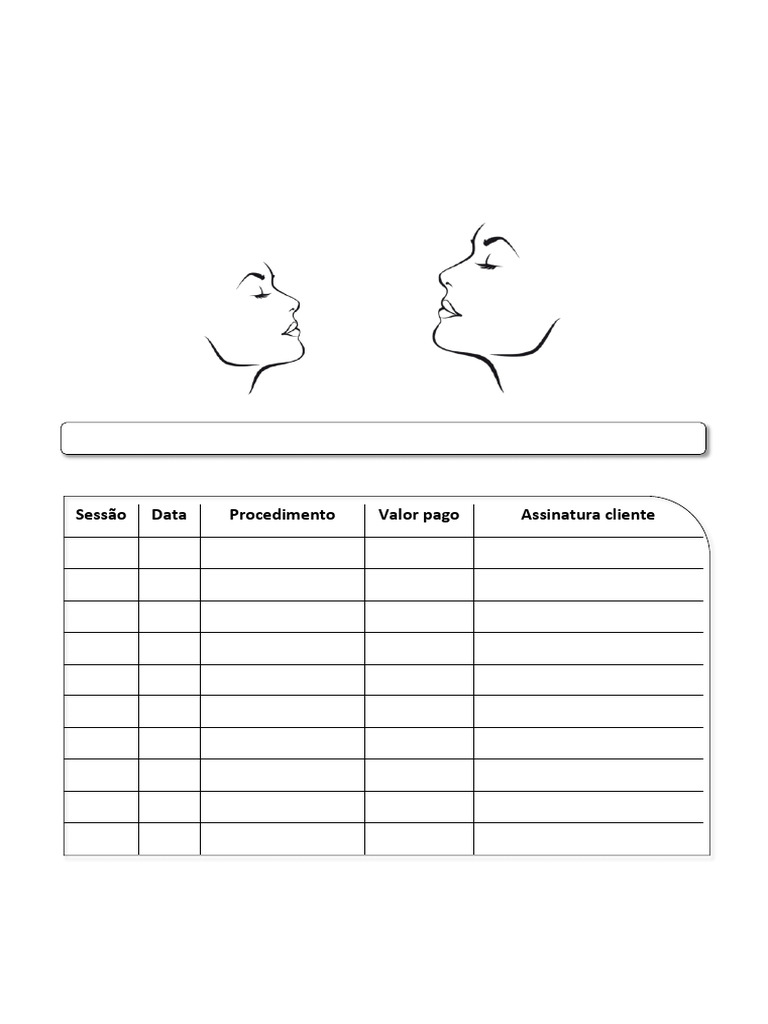 | Sessão | Data | Procedimento | Valor pago | Assinatura cliente |
|---|---|---|---|---|
| | | | | |
| | | | | |
| | | | | |
| | | | | |
| | | | | |
| | | | | |
| | | | | |
| | | | | |
| | | | | |
| | | | | |